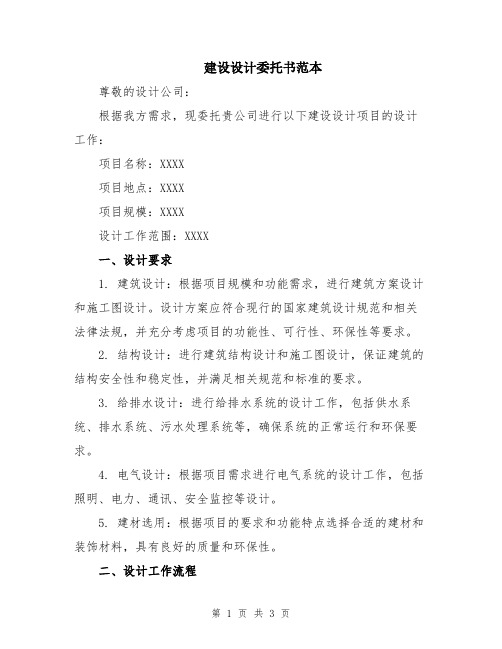 建设设计委托书范本

尊敬的设计公司：

根据我方需求，现委托贵公司进行以下建设设计项目的设计工作：

项目名称：XXXX

项目地点：XXXX

项目规模：XXXX

设计工作范围：XXXX

一、设计要求

1. 建筑设计：根据项目规模和功能需求，进行建筑方案设计和施工图设计。设计方案应符合现行的国家建筑设计规范和相关法律法规，并充分考虑项目的功能性、可行性、环保性等要求。

2. 结构设计：进行建筑结构设计和施工图设计，保证建筑的结构安全性和稳定性，并满足相关规范和标准的要求。

3. 给排水设计：进行给排水系统的设计工作，包括供水系统、排水系统、污水处理系统等，确保系统的正常运行和环保要求。

4. 电气设计：根据项目需求进行电气系统的设计工作，包括照明、电力、通讯、安全监控等设计。

5. 建材选用：根据项目的要求和功能特点选择合适的建材和装饰材料，具有良好的质量和环保性。

二、设计工作流程

第 1 页 共 3 页